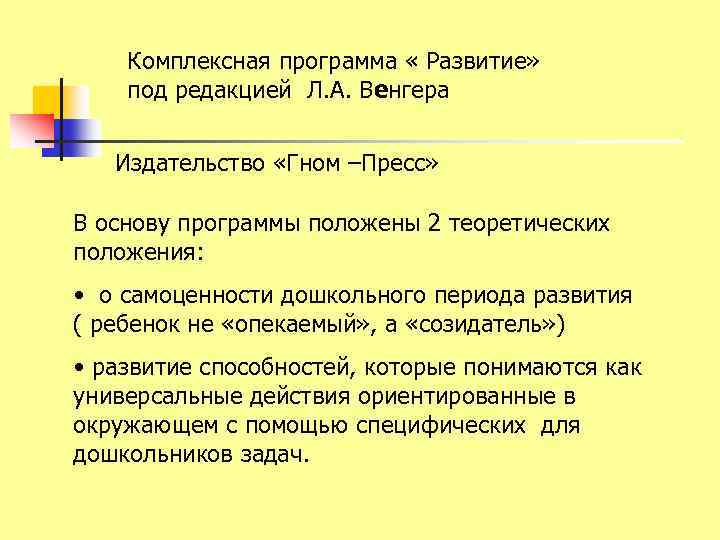 Комплексная программа « Развитие» под редакцией Л.А. Венгера

Издательство «Гном –Пресс»

В основу программы положены 2 теоретических положения:

• о самоценности дошкольного периода развития ( ребенок не «опекаемый», а «созидатель»)

• развитие способностей, которые понимаются как универсальные действия ориентированные в окружающем с помощью специфических для дошкольников задач.